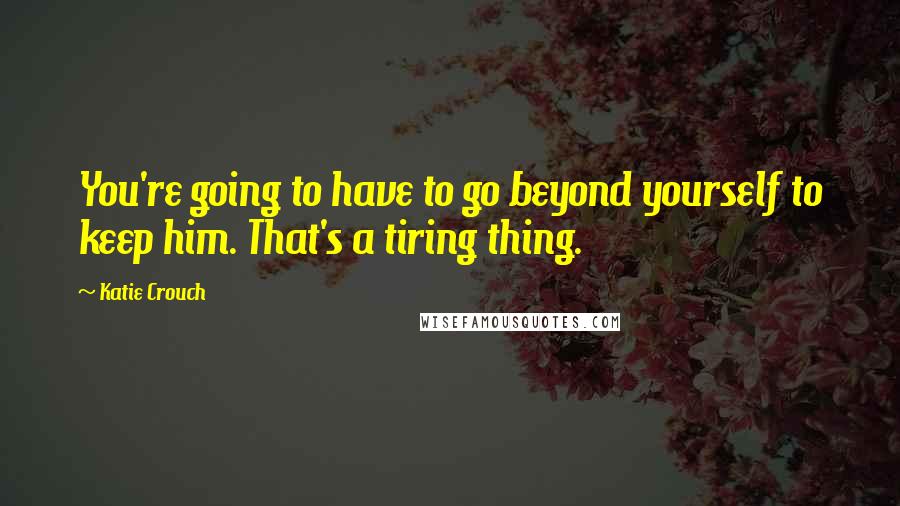 You're going to have to go beyond yourself to keep him. That's a tiring thing.

~ Katie Crouch

WISEFAMOUSQUOTES.COM